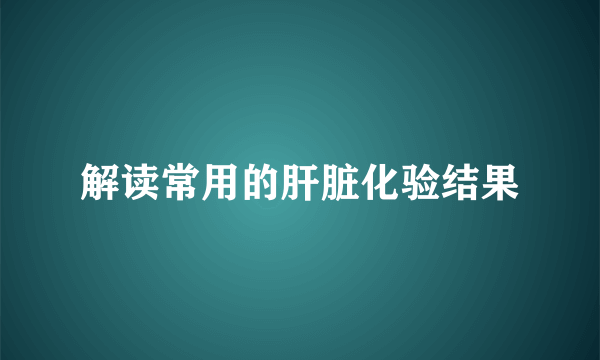 解读常用的肝脏化验结果